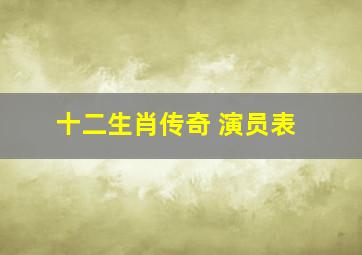 十二生肖传奇 演员表